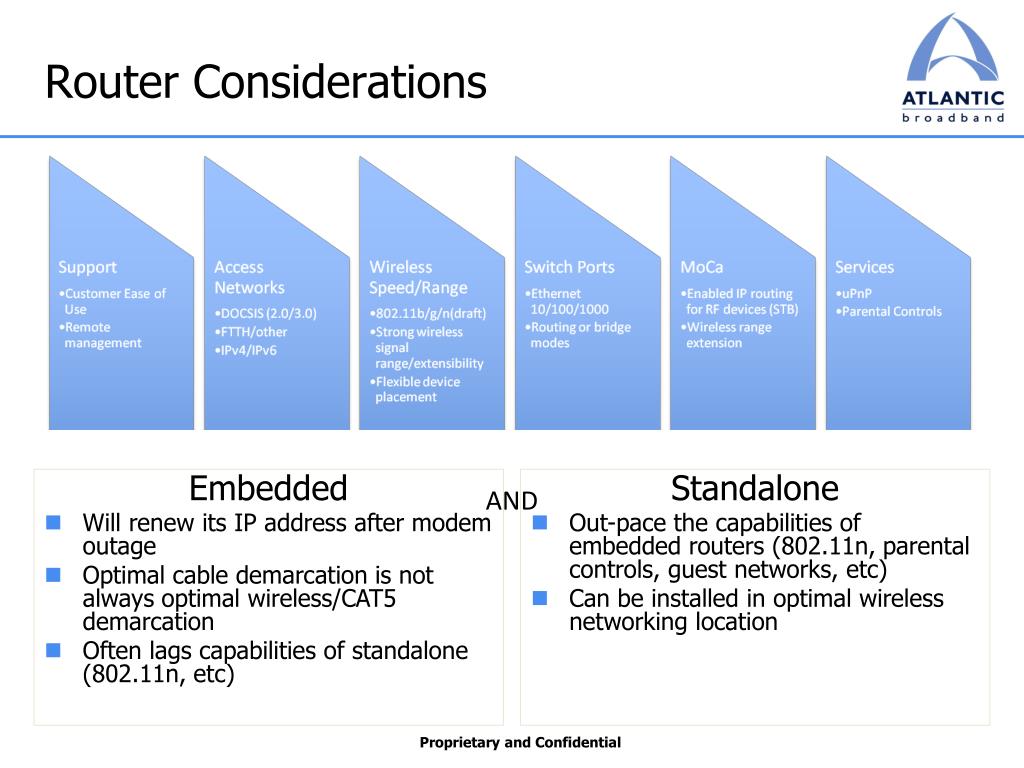 Router Considerations

ATLANTIC
broadband

Support
•Customer Ease of Use
•Remote management

Access Networks
•DOCSIS (2.0/3.0)
•FTTH/other
•IPv4/IPv6

Wireless Speed/Range
•802.11b/g/n(draft)
•Strong wireless signal range/extensibility
•Flexible device placement

Switch Ports
•Ethernet 10/100/1000
•Routing or bridge modes

MoCa
•Enabled IP routing for RF devices (STB)
•Wireless range extension

Services
•uPnP
•Parental Controls

Embedded
- Will renew its IP address after modem outage
- Optimal cable demarcation is not always optimal wireless/CAT5 demarcation
- Often lags capabilities of standalone (802.11n, etc)

AND

Standalone
- Out-pace the capabilities of embedded routers (802.11n, parental controls, guest networks, etc)
- Can be installed in optimal wireless networking location

Proprietary and Confidential